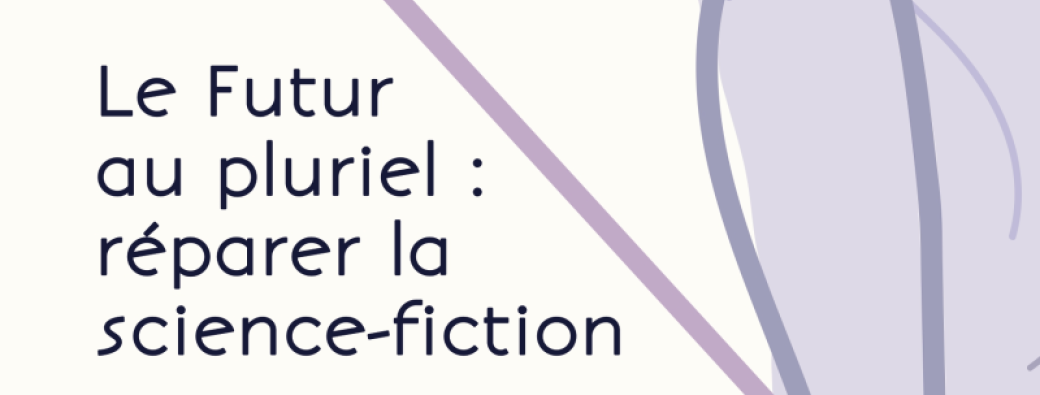 Le Futur
au pluriel :
réparer la
science-fiction